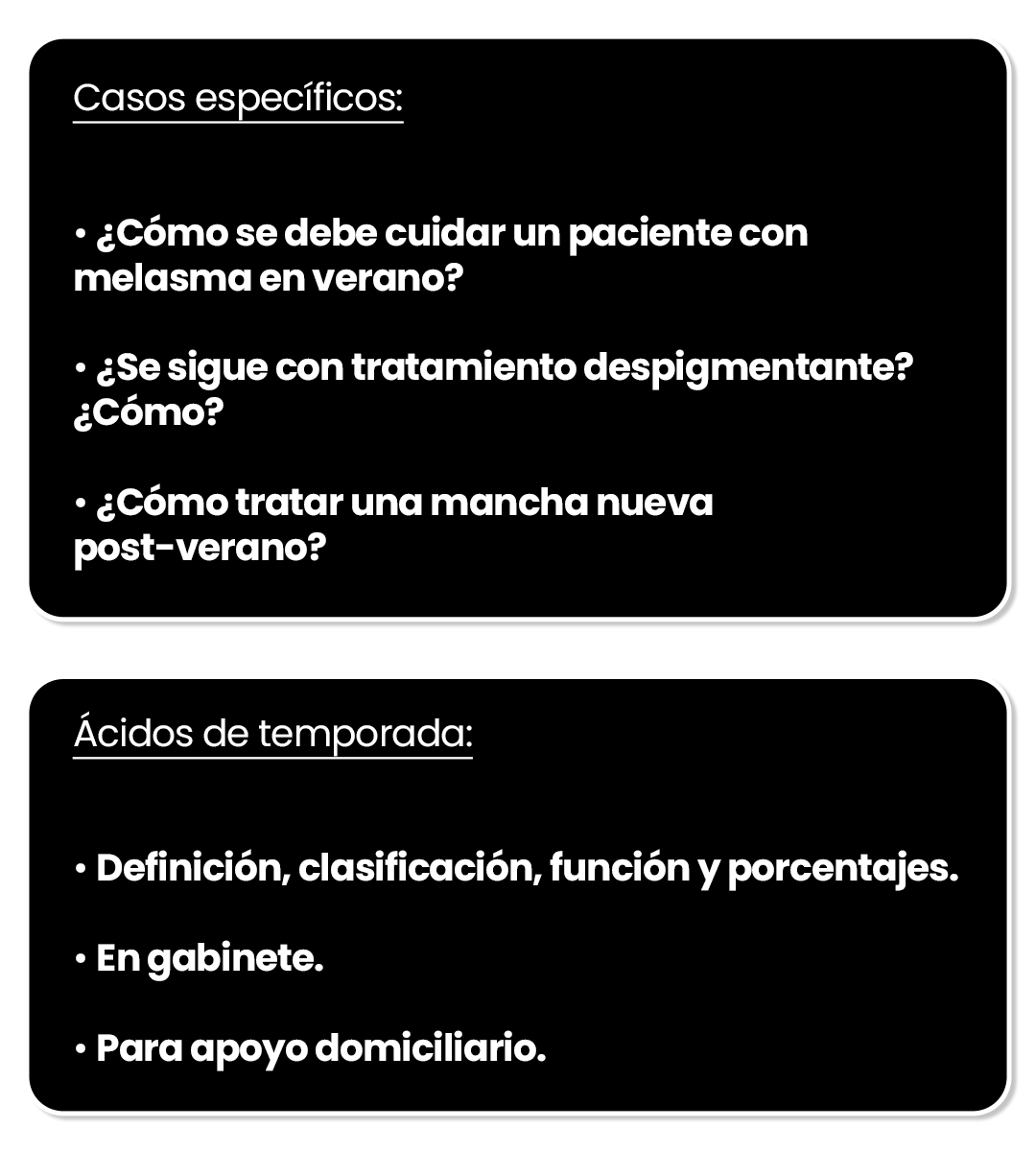 Casos específicos:

• ¿Cómo se debe cuidar un paciente con melasma en verano?

• ¿Se sigue con tratamiento despigmentante? ¿Cómo?

• ¿Cómo tratar una mancha nueva post-verano?

Ácidos de temporada:

• Definición, clasificación, función y porcentajes.

• En gabinete.

• Para apoyo domiciliario.